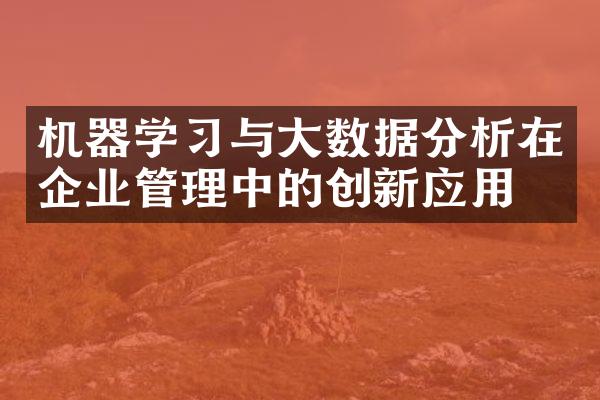 机器学习与大数据分析在企业管理中的创新应用